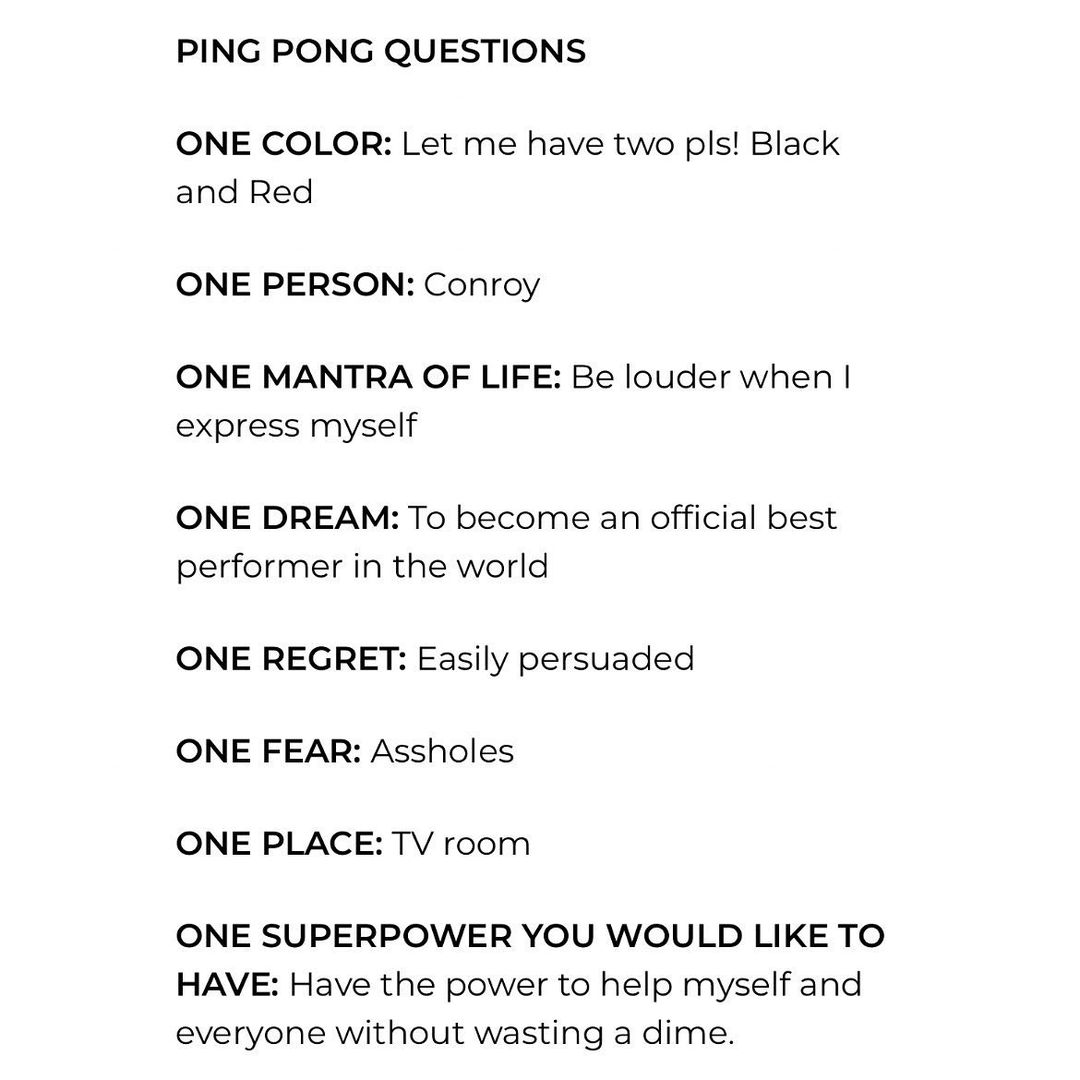 PING PONG QUESTIONS

ONE COLOR: Let me have two pls! Black and Red

ONE PERSON: Conroy

ONE MANTRA OF LIFE: Be louder when I express myself

ONE DREAM: To become an official best performer in the world

ONE REGRET: Easily persuaded

ONE FEAR: Assholes

ONE PLACE: TV room

ONE SUPERPOWER YOU WOULD LIKE TO HAVE: Have the power to help myself and everyone without wasting a dime.